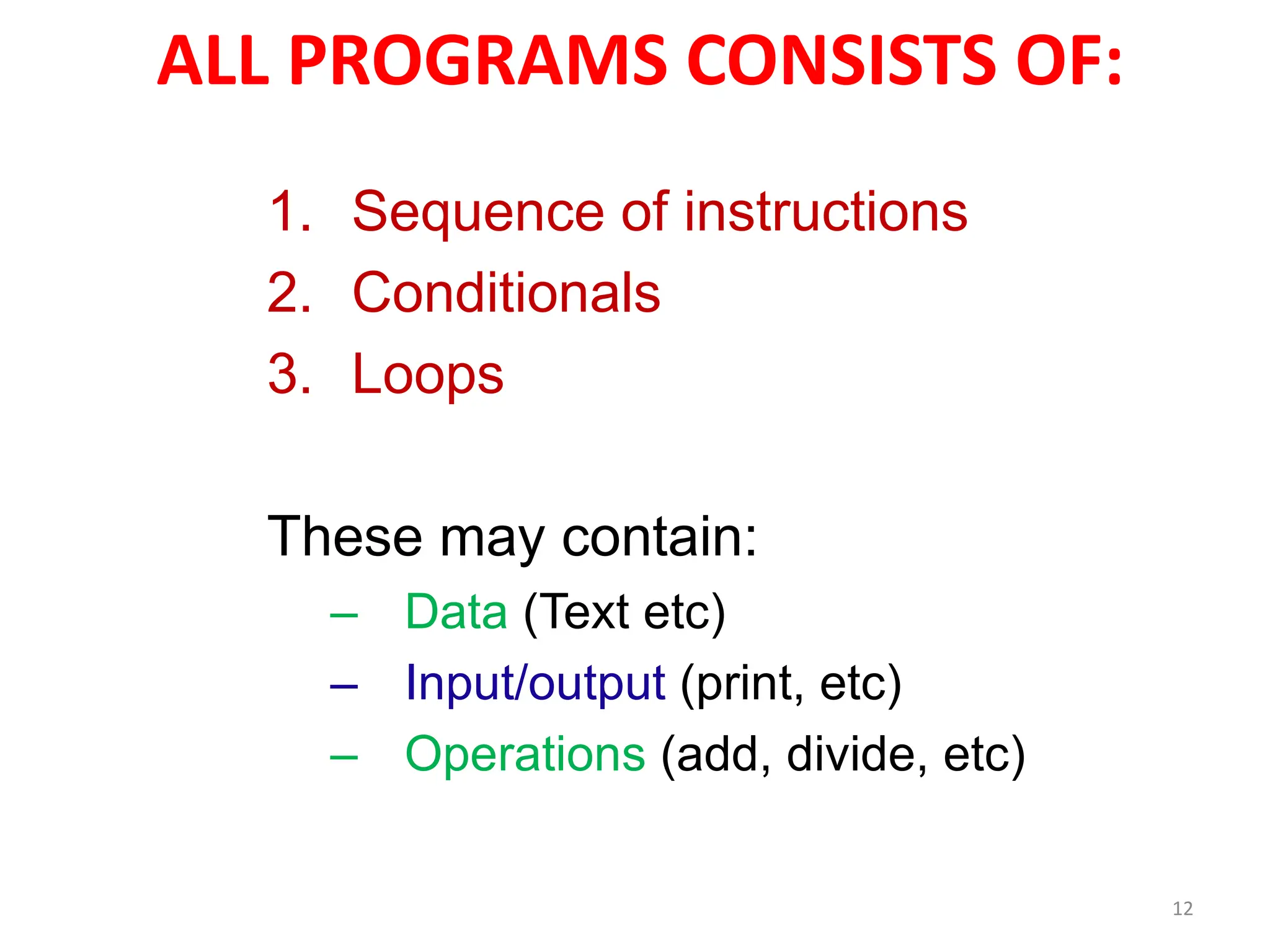 ALL PROGRAMS CONSISTS OF:

1. Sequence of instructions
2. Conditionals
3. Loops

These may contain:
– Data (Text etc)
– Input/output (print, etc)
– Operations (add, divide, etc)

12